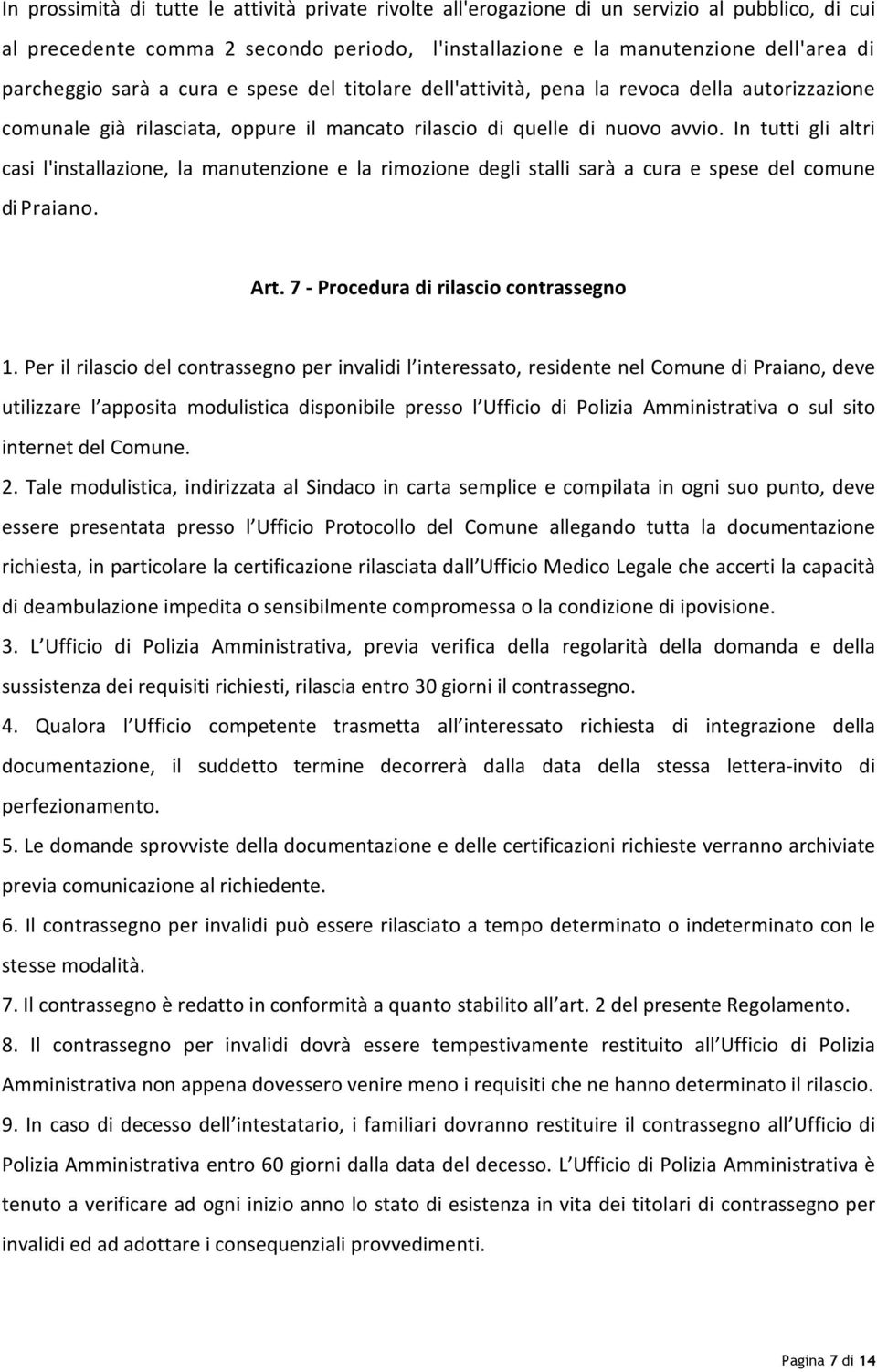 In prossimità di tutte le attività private rivolte all'erogazione di un servizio al pubblico, di cui al precedente comma 2 secondo periodo, l'installazione e la manutenzione dell'area di parcheggio sarà a cura e spese del titolare dell'attività, pena la revoca della autorizzazione comunale già rilasciata, oppure il mancato rilascio di quelle di nuovo avvio. In tutti gli altri casi l'installazione, la manutenzione e la rimozione degli stalli sarà a cura e spese del comune di Praiano.

Art. 7 - Procedura di rilascio contrassegno

1. Per il rilascio del contrassegno per invalidi l interessato, residente nel Comune di Praiano, deve utilizzare l apposita modulistica disponibile presso l Ufficio di Polizia Amministrativa o sul sito internet del Comune.

2. Tale modulistica, indirizzata al Sindaco in carta semplice e compilata in ogni suo punto, deve essere presentata presso l Ufficio Protocollo del Comune allegando tutta la documentazione richiesta, in particolare la certificazione rilasciata dall Ufficio Medico Legale che accerti la capacità di deambulazione impedita o sensibilmente compromessa o la condizione di ipovisione.

3. L Ufficio di Polizia Amministrativa, previa verifica della regolarità della domanda e della sussistenza dei requisiti richiesti, rilascia entro 30 giorni il contrassegno.

4. Qualora l Ufficio competente trasmetta all interessato richiesta di integrazione della documentazione, il suddetto termine decorrerà dalla data della stessa lettera-invito di perfezionamento.

5. Le domande sprovviste della documentazione e delle certificazioni richieste verranno archiviate previa comunicazione al richiedente.

6. Il contrassegno per invalidi può essere rilasciato a tempo determinato o indeterminato con le stesse modalità.

7. Il contrassegno è redatto in conformità a quanto stabilito all art. 2 del presente Regolamento.

8. Il contrassegno per invalidi dovrà essere tempestivamente restituito all Ufficio di Polizia Amministrativa non appena dovessero venire meno i requisiti che ne hanno determinato il rilascio.

9. In caso di decesso dell intestatario, i familiari dovranno restituire il contrassegno all Ufficio di Polizia Amministrativa entro 60 giorni dalla data del decesso. L Ufficio di Polizia Amministrativa è tenuto a verificare ad ogni inizio anno lo stato di esistenza in vita dei titolari di contrassegno per invalidi ed ad adottare i consequenziali provvedimenti.

Pagina 7 di 14